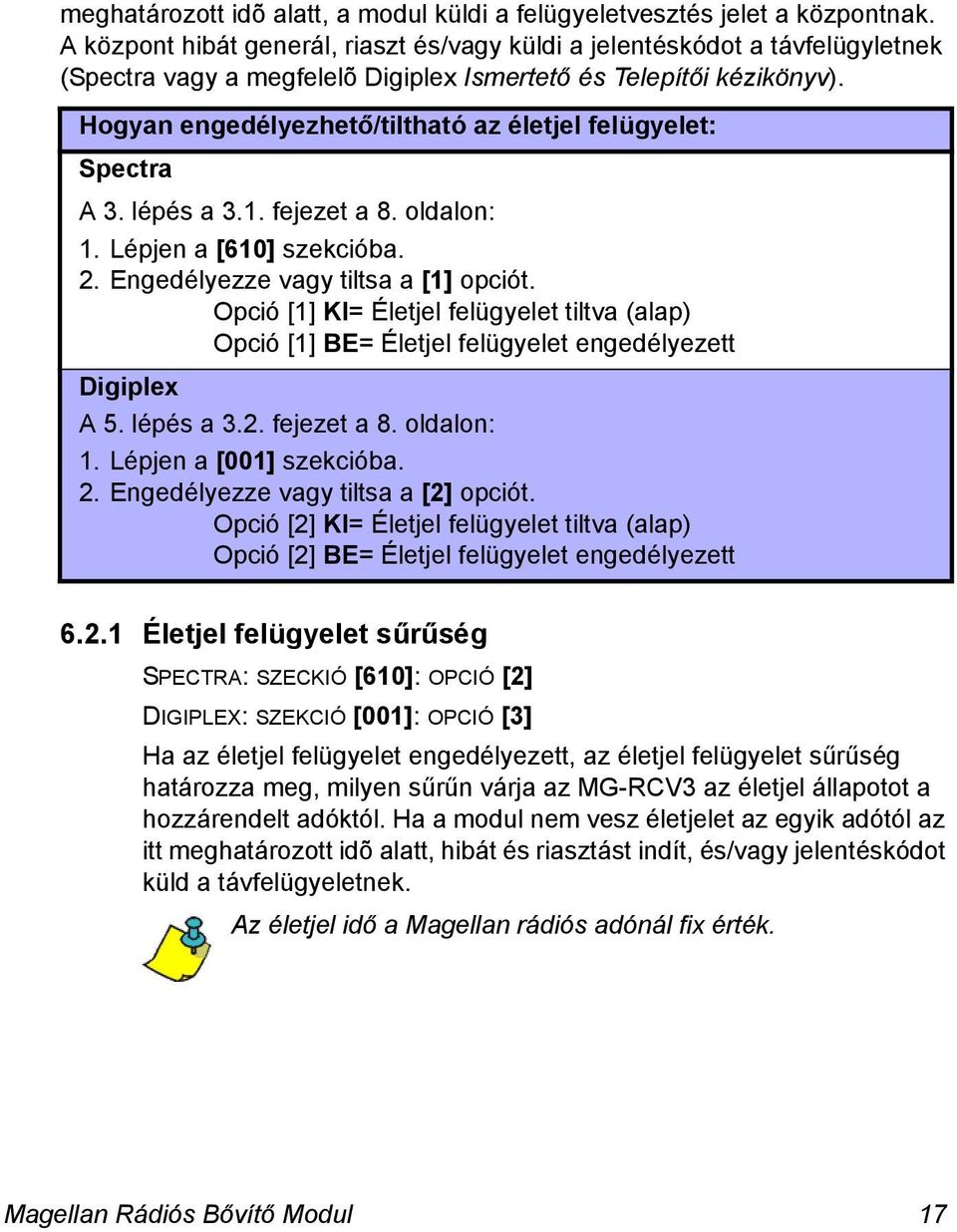 meghatározott idõ alatt, a modul küldi a felügyeletvesztés jelet a központnak. A központ hibát generál, riaszt és/vagy küldi a jelentéskódot a távfelügyletnek (Spectra vagy a megfelelõ Digiplex Ismertető és Telepítői kézikönyv).

Hogyan engedélyezhető/tiltható az életjel felügyelet:

Spectra

A 3. lépés a 3.1. fejezet a 8. oldalon:

1. Lépjen a [610] szekcióba.
2. Engedélyezze vagy tiltsa a [1] opciót.
Opció [1] KI= Életjel felügyelet tiltva (alap)
Opció [1] BE= Életjel felügyelet engedélyezett

Digiplex

A 5. lépés a 3.2. fejezet a 8. oldalon:

1. Lépjen a [001] szekcióba.
2. Engedélyezze vagy tiltsa a [2] opciót.
Opció [2] KI= Életjel felügyelet tiltva (alap)
Opció [2] BE= Életjel felügyelet engedélyezett

6.2.1 Életjel felügyelet sűrűség

SPECTRA: SZECKIÓ [610]: OPCIÓ [2]

DIGIPLEX: SZEKCIÓ [001]: OPCIÓ [3]

Ha az életjel felügyelet engedélyezett, az életjel felügyelet sűrűség határozza meg, milyen sűrűn várja az MG-RCV3 az életjel állapotot a hozzárendelt adóktól. Ha a modul nem vesz életjelet az egyik adótól az itt meghatározott idõ alatt, hibát és riasztást indít, és/vagy jelentéskódot küld a távfelügyeletnek.

Az életjel idő a Magellan rádiós adónál fix érték.

Magellan Rádiós Bővítő Modul 17